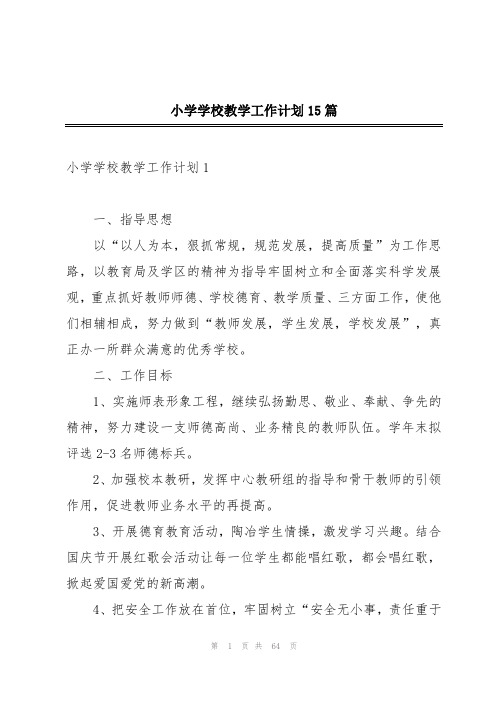 小学学校教学工作计划15篇

小学学校教学工作计划1

一、指导思想

以“以人为本，狠抓常规，规范发展，提高质量”为工作思路，以教育局及学区的精神为指导牢固树立和全面落实科学发展观，重点抓好教师师德、学校德育、教学质量、三方面工作，使他们相辅相成，努力做到“教师发展，学生发展，学校发展”，真正办一所群众满意的优秀学校。

二、工作目标

1、实施师表形象工程，继续弘扬勤思、敬业、奉献、争先的精神，努力建设一支师德高尚、业务精良的教师队伍。学年末拟评选2-3名师德标兵。

2、加强校本教研，发挥中心教研组的指导和骨干教师的引领作用，促进教师业务水平的再提高。

3、开展德育教育活动，陶冶学生情操，激发学习兴趣。结合国庆节开展红歌会活动让每一位学生都能唱红歌，都会唱红歌，掀起爱国爱党的新高潮。

4、把安全工作放在首位，牢固树立“安全无小事，责任重于

第 1 页 共 64 页